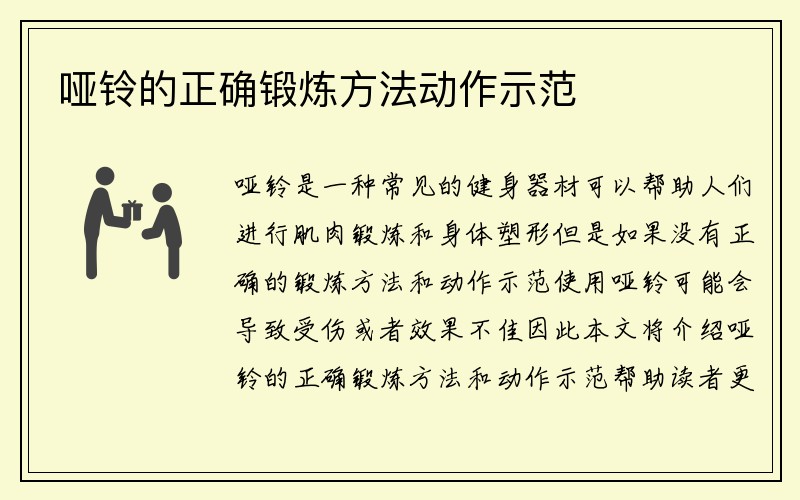 哑铃的正确锻炼方法动作示范

哑铃是一种常见的健身器材可以帮助人们进行肌肉锻炼和身体塑形但是如果没有正确的锻炼方法和动作示范使用哑铃可能会导致受伤或者效果不佳因此本文将介绍哑铃的正确锻炼方法和动作示范帮助读者更